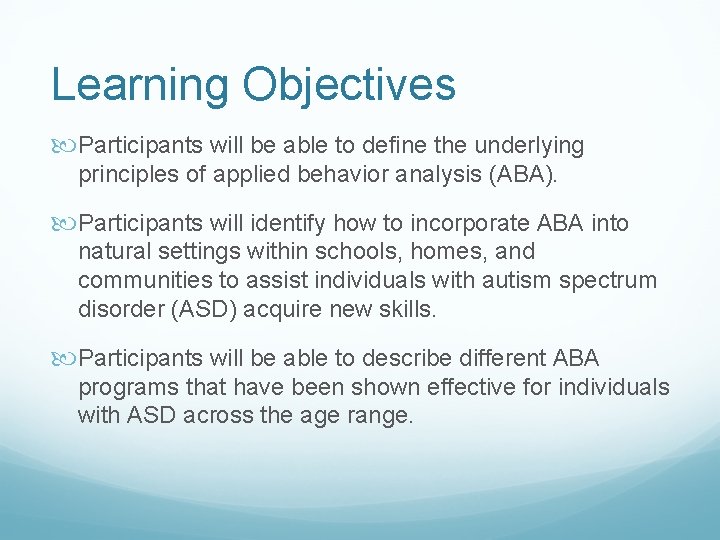 Learning Objectives

Participants will be able to define the underlying principles of applied behavior analysis (ABA).

Participants will identify how to incorporate ABA into natural settings within schools, homes, and communities to assist individuals with autism spectrum disorder (ASD) acquire new skills.

Participants will be able to describe different ABA programs that have been shown effective for individuals with ASD across the age range.